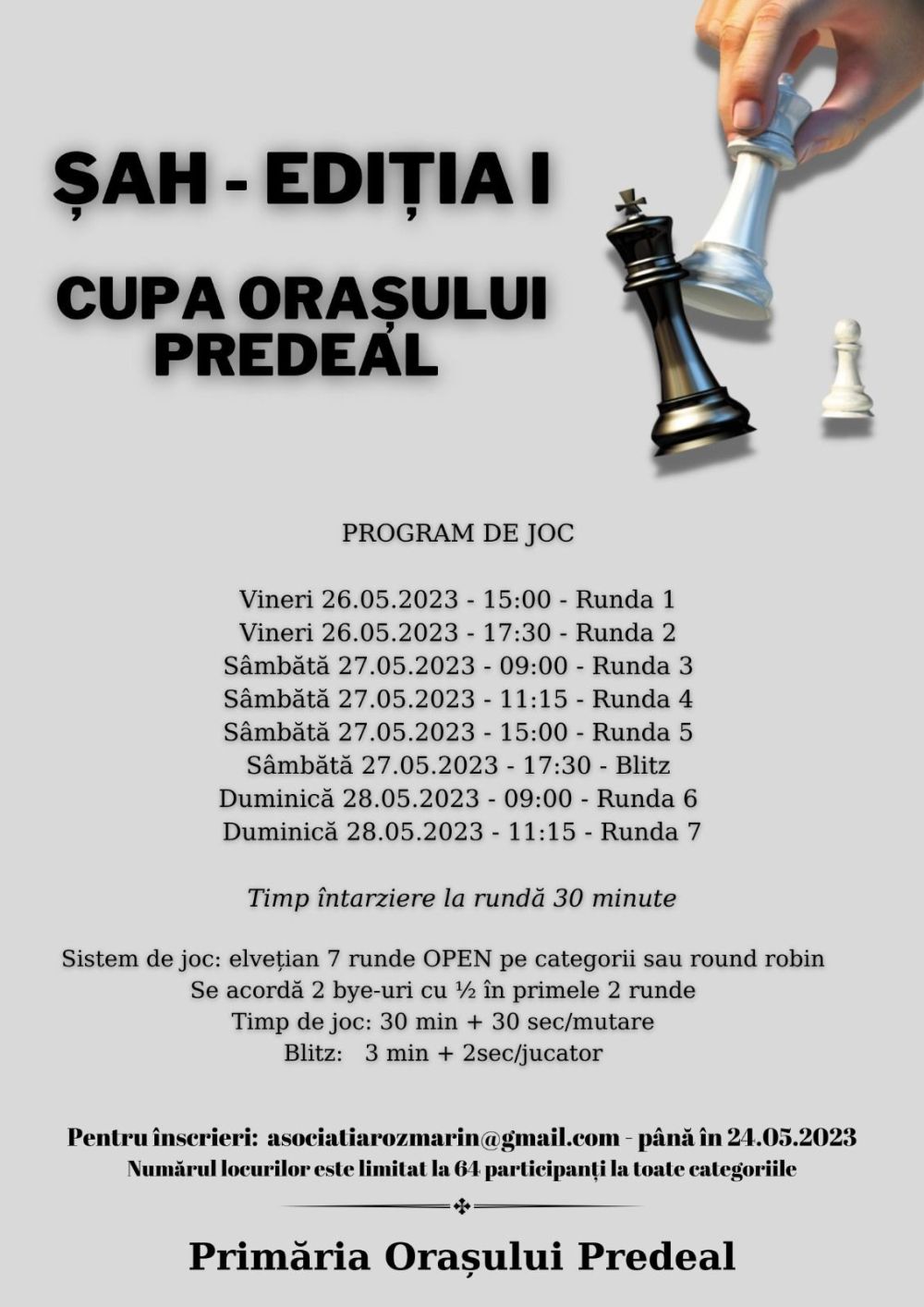 ȘAH - EDIȚIA I

CUPA ORAȘULUI PREDEAL

PROGRAM DE JOC

Vineri 26.05.2023 - 15:00 - Runda 1
Vineri 26.05.2023 - 17:30 - Runda 2
Sâmbătă 27.05.2023 - 09:00 - Runda 3
Sâmbătă 27.05.2023 - 11:15 - Runda 4
Sâmbătă 27.05.2023 - 15:00 - Runda 5
Sâmbătă 27.05.2023 - 17:30 - Blitz
Duminică 28.05.2023 - 09:00 - Runda 6
Duminică 28.05.2023 - 11:15 - Runda 7

Timp întarziere la rundă 30 minute

Sistem de joc: elvețian 7 runde OPEN pe categorii sau round robin
Se acordă 2 bye-uri cu ½ în primele 2 runde
Timp de joc: 30 min + 30 sec/mutare
Blitz: 3 min + 2sec/jucator

Pentru înscrieri: asociatiarozmarin@gmail.com - până în 24.05.2023
Numărul locurilor este limitat la 64 participanți la toate categoriile

Primăria Orașului Predeal